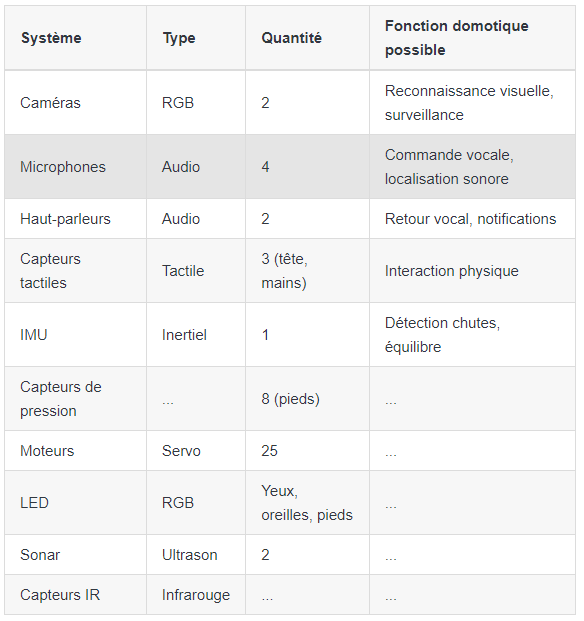 | Système | Type | Quantité | Fonction domotique possible |
|---|---|---|---|
| Caméras | RGB | 2 | Reconnaissance visuelle, surveillance |
| Microphones | Audio | 4 | Commande vocale, localisation sonore |
| Haut-parleurs | Audio | 2 | Retour vocal, notifications |
| Capteurs tactiles | Tactile | 3 (tête, mains) | Interaction physique |
| IMU | Inertiel | 1 | Détection chutes, équilibre |
| Capteurs de pression | ... | 8 (pieds) | ... |
| Moteurs | Servo | 25 | ... |
| LED | RGB | Yeux, oreilles, pieds | ... |
| Sonar | Ultrason | 2 | ... |
| Capteurs IR | Infrarouge | ... | ... |